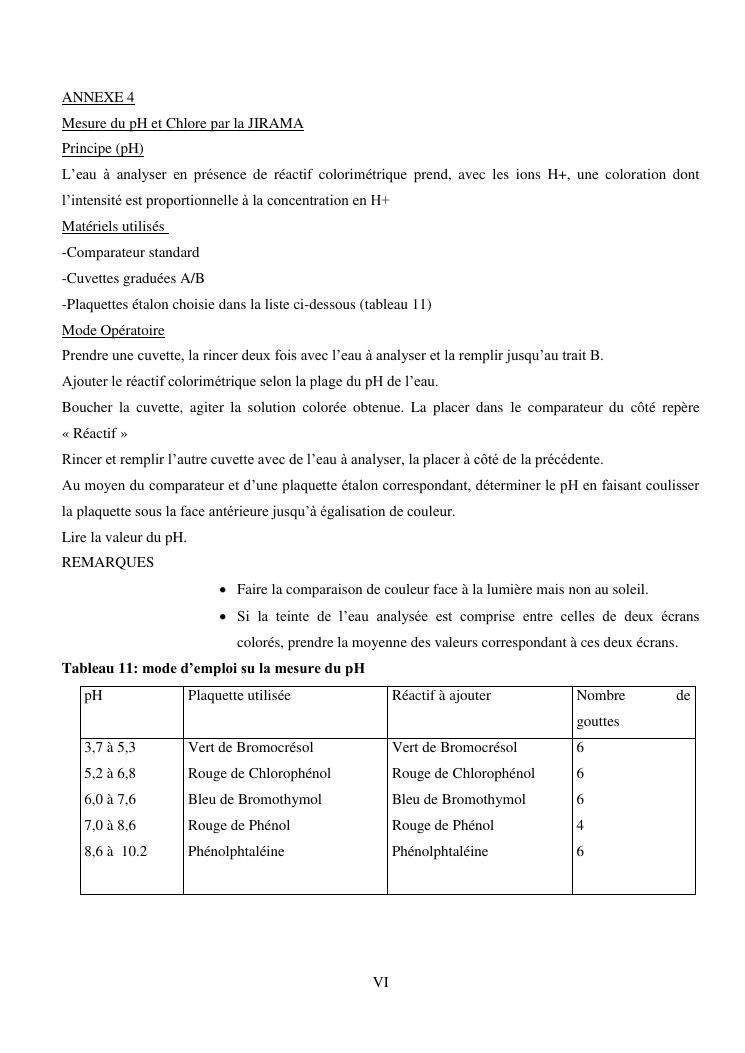 ANNEXE 4
Mesure du pH et Chlore par la JIRAMA
Principe (pH)
L'eau à analyser en présence de réactif colorimétrique prend, avec les ions H+, une coloration dont l'intensité est proportionnelle à la concentration en H+
Matériels utilisés
-Comparateur standard
-Cuvettes graduées A/B
-Plaquettes étalon choisie dans la liste ci-dessous (tableau 11)
Mode Opératoire
Prendre une cuvette, la rincer deux fois avec l'eau à analyser et la remplir jusqu'au trait B.
Ajouter le réactif colorimétrique selon la plage du pH de l'eau.
Boucher la cuvette, agiter la solution colorée obtenue. La placer dans le comparateur du côté repère « Réactif »
Rincer et remplir l'autre cuvette avec de l'eau à analyser, la placer à côté de la précédente.
Au moyen du comparateur et d'une plaquette étalon correspondant, déterminer le pH en faisant coulisser la plaquette sous la face antérieure jusqu'à égalisation de couleur.
Lire la valeur du pH.
REMARQUES
• Faire la comparaison de couleur face à la lumière mais non au soleil.
• Si la teinte de l'eau analysée est comprise entre celles de deux écrans colorés, prendre la moyenne des valeurs correspondant à ces deux écrans.
Tableau 11: mode d'emploi su la mesure du pH

| pH | Plaquette utilisée | Réactif à ajouter | Nombre de gouttes |
|---|---|---|---|
| 3,7 à 5,3 | Vert de Bromocrésol | Vert de Bromocrésol | 6 |
| 5,2 à 6,8 | Rouge de Chlorophénol | Rouge de Chlorophénol | 6 |
| 6,0 à 7,6 | Bleu de Bromothymol | Bleu de Bromothymol | 6 |
| 7,0 à 8,6 | Rouge de Phénol | Rouge de Phénol | 4 |
| 8,6 à 10.2 | Phénolphtaléine | Phénolphtaléine | 6 |

VI